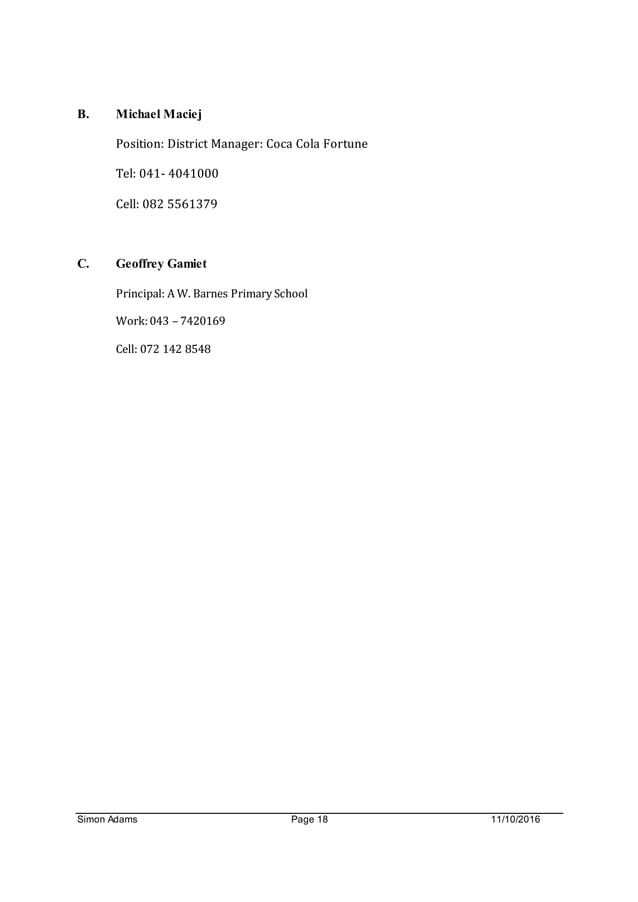 B. Michael Maciej

Position: District Manager: Coca Cola Fortune

Tel: 041- 4041000

Cell: 082 5561379

C. Geoffrey Gamiet

Principal: A W. Barnes Primary School

Work: 043 – 7420169

Cell: 072 142 8548

Simon Adams Page 18 11/10/2016